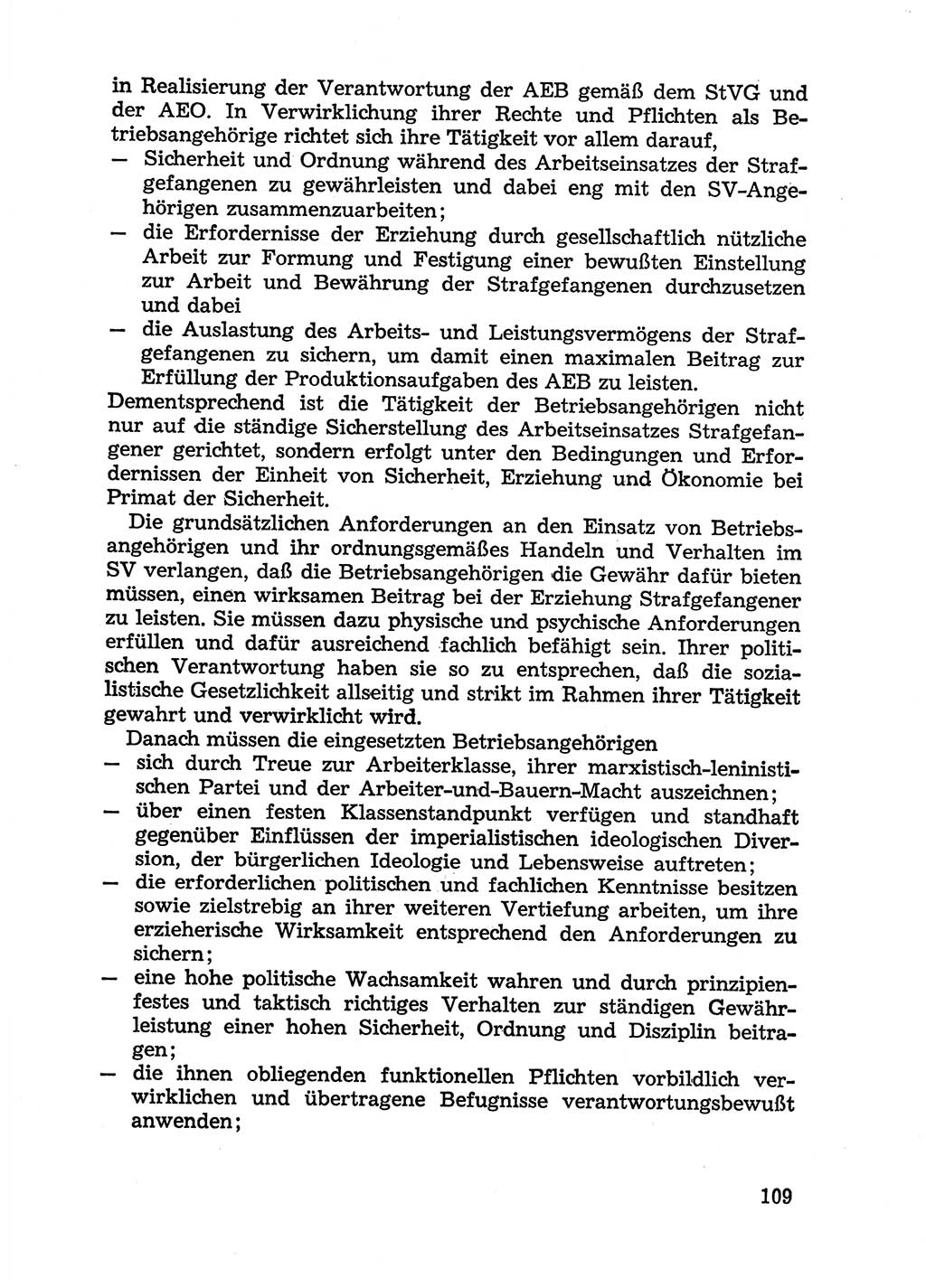 in Realisierung der Verantwortung der AEB gemäß dem StVG und der AEO. In Verwirklichung ihrer Rechte und Pflichten als Betriebsangehörige richtet sich ihre Tätigkeit vor allem darauf,
— Sicherheit und Ordnung während des Arbeitseinsatzes der Strafgefangenen zu gewährleisten und dabei eng mit den SV-Angehörigen zusammenzuarbeiten;
— die Erfordernisse der Erziehung durch gesellschaftlich nützliche Arbeit zur Formung und Festigung einer bewußten Einstellung zur Arbeit und Bewährung der Strafgefangenen durchzusetzen und dabei
— die Auslastung des Arbeits- und Leistungsvermögens der Strafgefangenen zu sichern, um damit einen maximalen Beitrag zur Erfüllung der Produktionsaufgaben des AEB zu leisten.
Dementsprechend ist die Tätigkeit der Betriebsangehörigen nicht nur auf die ständige Sicherstellung des Arbeitseinsatzes Strafgefangener gerichtet, sondern erfolgt unter den Bedingungen und Erfordernissen der Einheit von Sicherheit, Erziehung und Ökonomie bei Primat der Sicherheit.

Die grundsätzlichen Anforderungen an den Einsatz von Betriebsangehörigen und ihr ordnungsgemäßes Handeln und Verhalten im SV verlangen, daß die Betriebsangehörigen die Gewähr dafür bieten müssen, einen wirksamen Beitrag bei der Erziehung Strafgefangener zu leisten. Sie müssen dazu physische und psychische Anforderungen erfüllen und dafür ausreichend fachlich befähigt sein. Ihrer politischen Verantwortung haben sie so zu entsprechen, daß die sozialistische Gesetzlichkeit allseitig und strikt im Rahmen ihrer Tätigkeit gewahrt und verwirklicht wird.

Danach müssen die eingesetzten Betriebsangehörigen
— sich durch Treue zur Arbeiterklasse, ihrer marxistisch-leninistischen Partei und der Arbeiter-und-Bauern-Macht auszeichnen;
— über einen festen Klassenstandpunkt verfügen und standhaft gegenüber Einflüssen der imperialistischen ideologischen Diversion, der bürgerlichen Ideologie und Lebensweise auftreten;
— die erforderlichen politischen und fachlichen Kenntnisse besitzen sowie zielstrebig an ihrer weiteren Vertiefung arbeiten, um ihre erzieherische Wirksamkeit entsprechend den Anforderungen zu sichern;
— eine hohe politische Wachsamkeit wahren und durch prinzipienfestes und taktisch richtiges Verhalten zur ständigen Gewährleistung einer hohen Sicherheit, Ordnung und Disziplin beitragen;
— die ihnen obliegenden funktionellen Pflichten vorbildlich verwirklichen und übertragene Befugnisse verantwortungsbewußt anwenden;

109